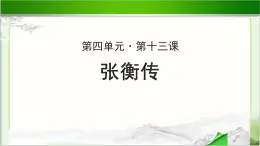 第四单元 · 第十三课

张衡传